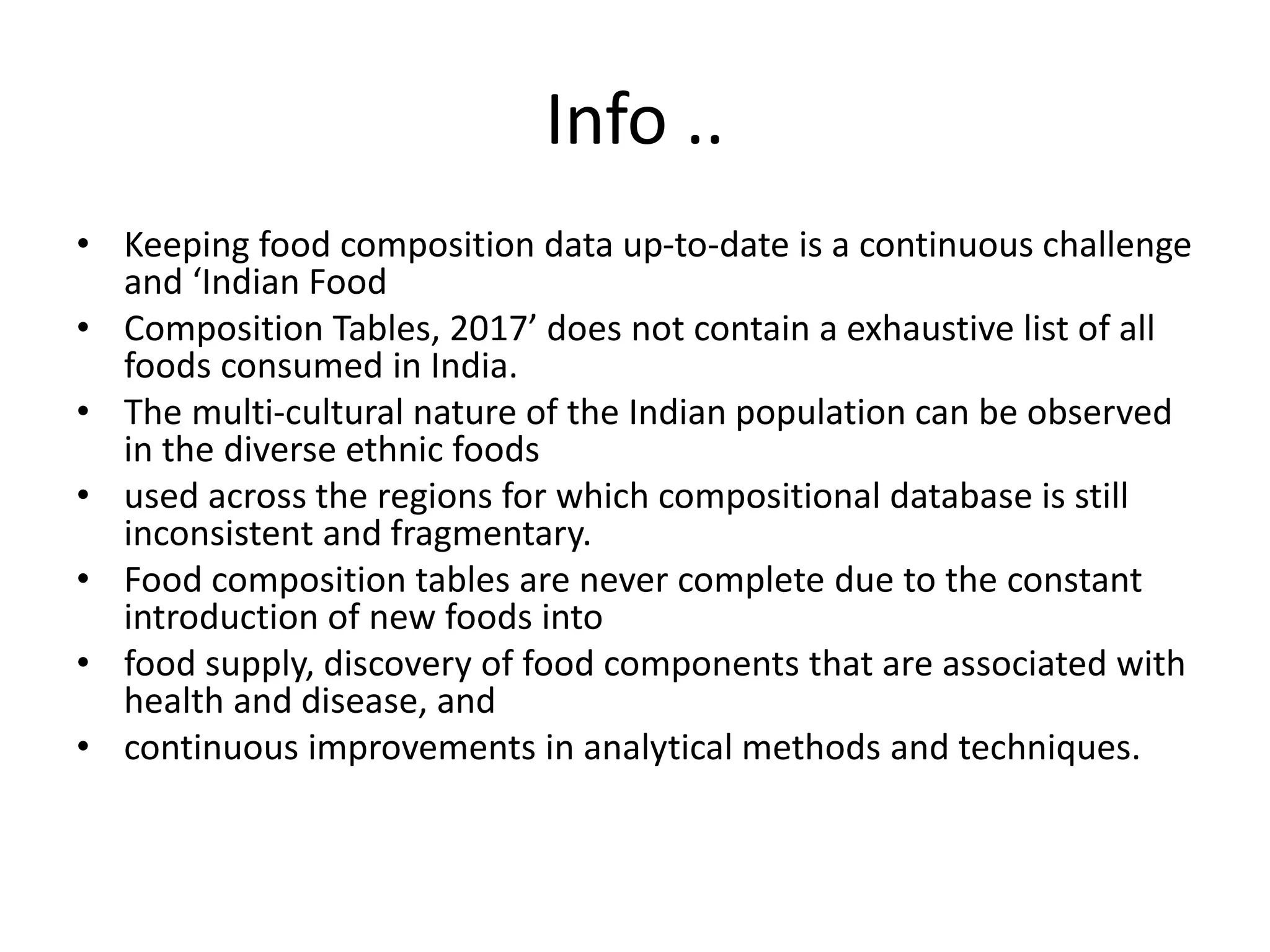 Info ..

• Keeping food composition data up-to-date is a continuous challenge and ‘Indian Food
• Composition Tables, 2017’ does not contain a exhaustive list of all foods consumed in India.
• The multi-cultural nature of the Indian population can be observed in the diverse ethnic foods
• used across the regions for which compositional database is still inconsistent and fragmentary.
• Food composition tables are never complete due to the constant introduction of new foods into
• food supply, discovery of food components that are associated with health and disease, and
• continuous improvements in analytical methods and techniques.